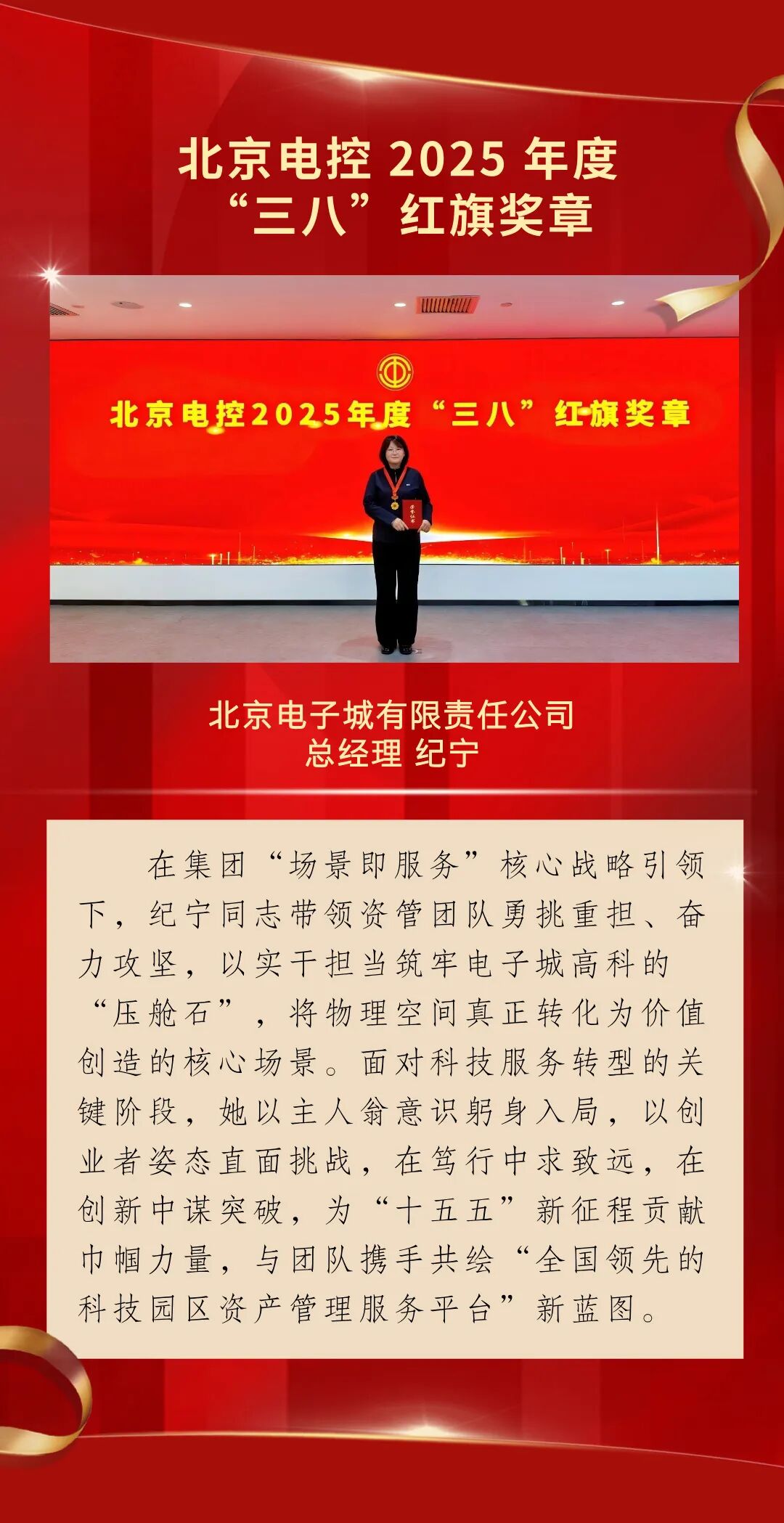 北京电控2025年度
“三八”红旗奖章

北京电控2025年度“三八”红旗奖章

北京电子城有限责任公司
总经理 纪宁

在集团“场景即服务”核心战略引领下，纪宁同志带领资管团队勇挑重担、奋力攻坚，以实干担当筑牢电子城高科的“压舱石”，将物理空间真正转化为价值创造的核心场景。面对科技服务转型的关键阶段，她以主人翁意识躬身入局，以创业者姿态直面挑战，在笃行中求致远，在创新中谋突破，为“十五五”新征程贡献巾帼力量，与团队携手共绘“全国领先的科技园区资产管理服务平台”新蓝图。